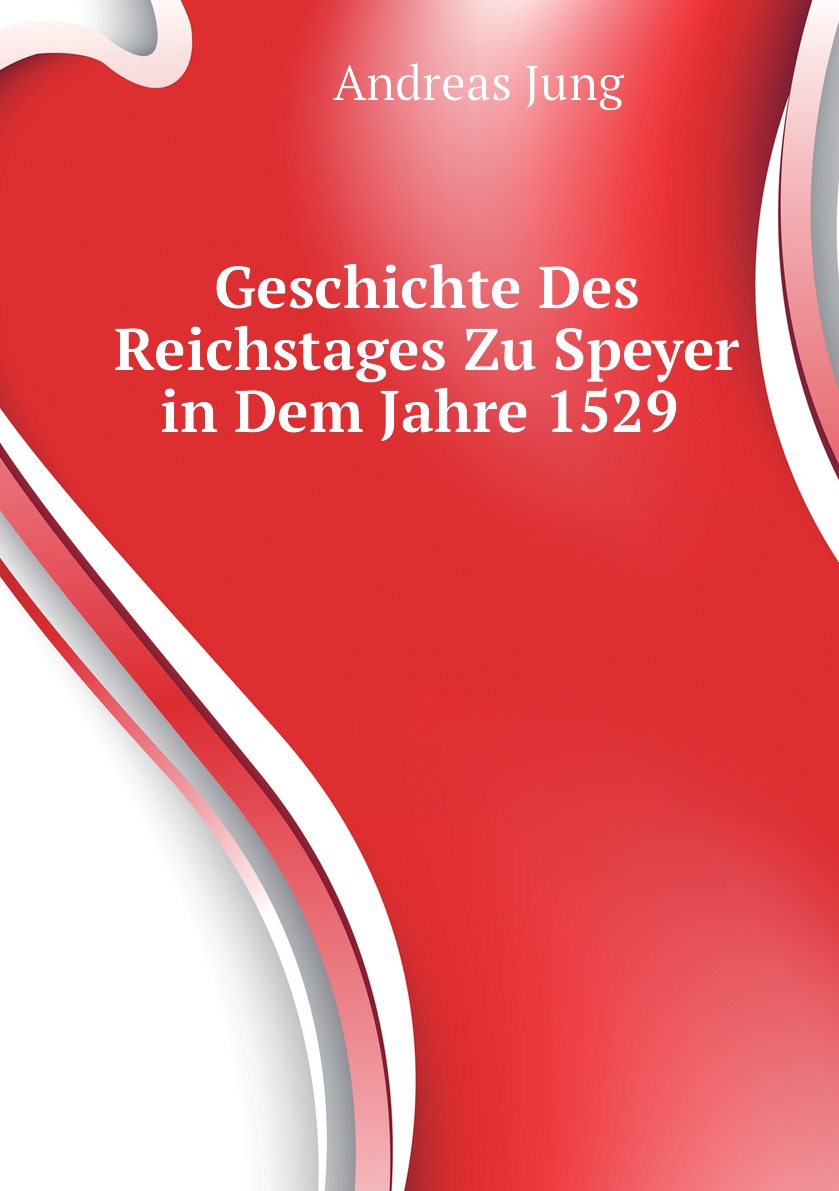 Andreas Jung

Geschichte Des Reichstages Zu Speyer in Dem Jahre 1529